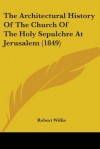 The Architectural History Of The Church Of The Holy Sepulchre At Jerusalem (1849)

Robert Willis